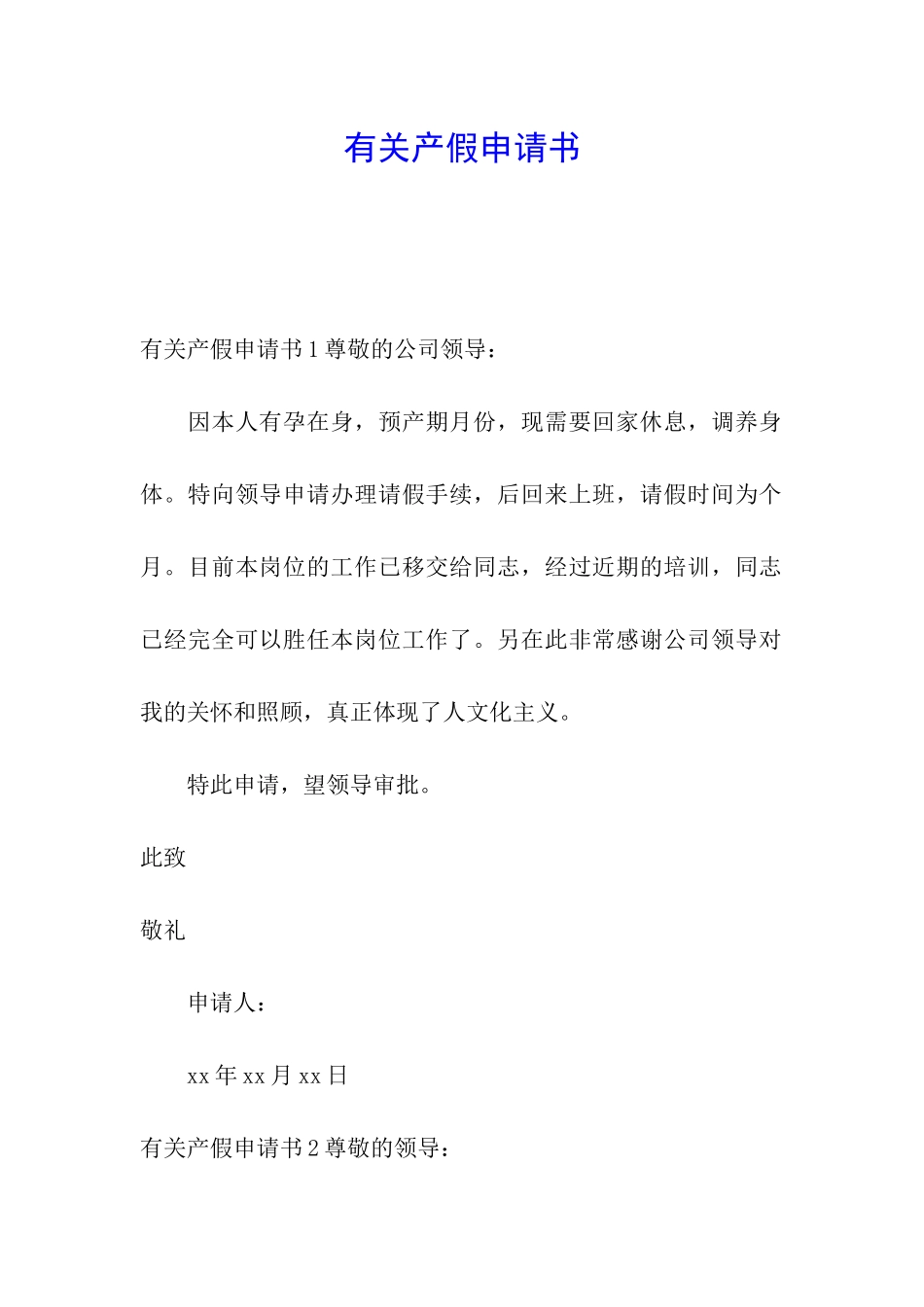 有关产假申请书

有关产假申请书 1 尊敬的公司领导：

因本人有孕在身，预产期月份，现需要回家休息，调养身体。特向领导申请办理请假手续，后回来上班，请假时间为个月。目前本岗位的工作已移交给同志，经过近期的培训，同志已经完全可以胜任本岗位工作了。另在此非常感谢公司领导对我的关怀和照顾，真正体现了人文化主义。

特此申请，望领导审批。

此致

敬礼

申请人：

xx 年 xx 月 xx 日

有关产假申请书 2 尊敬的领导：